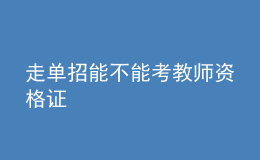 走单招能不能考教师资格证